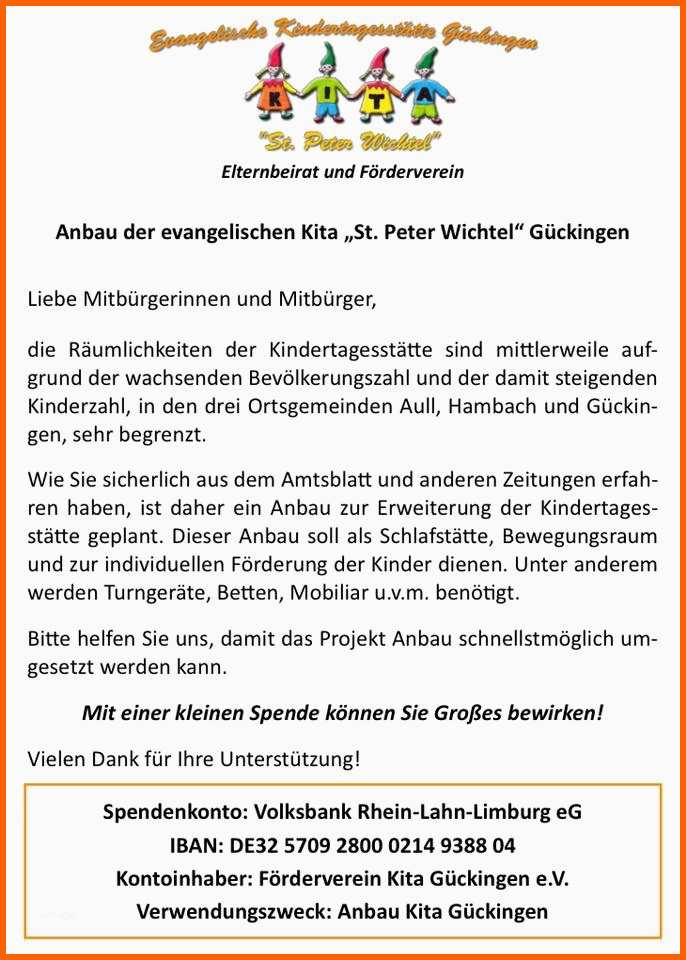 Evangelische Kindertagesstätte Gückingen

K I T A

"St. Peter Wichtel"

Elternbeirat und Förderverein

Anbau der evangelischen Kita „St. Peter Wichtel“ Gückingen

Liebe Mitbürgerinnen und Mitbürger,

die Räumlichkeiten der Kindertagesstätte sind mittlerweile aufgrund der wachsenden Bevölkerungszahl und der damit steigenden Kinderzahl, in den drei Ortsgemeinden Aull, Hambach und Gückingen, sehr begrenzt.

Wie Sie sicherlich aus dem Amtsblatt und anderen Zeitungen erfahren haben, ist daher ein Anbau zur Erweiterung der Kindertagesstätte geplant. Dieser Anbau soll als Schlafstätte, Bewegungsraum und zur individuellen Förderung der Kinder dienen. Unter anderem werden Turngeräte, Betten, Mobiliar u.v.m. benötigt.

Bitte helfen Sie uns, damit das Projekt Anbau schnellstmöglich umgesetzt werden kann.

Mit einer kleinen Spende können Sie Großes bewirken!

Vielen Dank für Ihre Unterstützung!

Spendenkonto: Volksbank Rhein-Lahn-Limburg eG
IBAN: DE32 5709 2800 0214 9388 04
Kontoinhaber: Förderverein Kita Gückingen e.V.
Verwendungszweck: Anbau Kita Gückingen